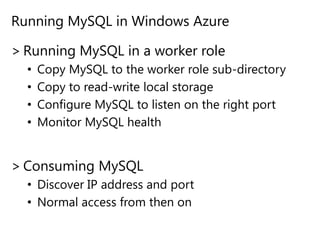 Running MySQL in Windows Azure

> Running MySQL in a worker role
• Copy MySQL to the worker role sub-directory
• Copy to read-write local storage
• Configure MySQL to listen on the right port
• Monitor MySQL health

> Consuming MySQL
• Discover IP address and port
• Normal access from then on